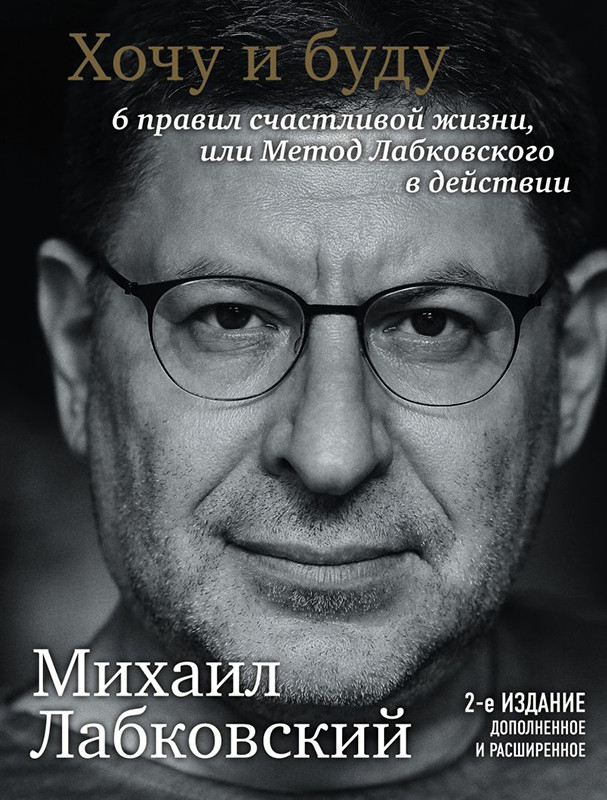 Хочу и буду

6 правил счастливой жизни, или Метод Лабковского в действии

Михаил Лабковский

2-е ИЗДАНИЕ ДОПОЛНЕННОЕ И РАСШИРЕННОЕ